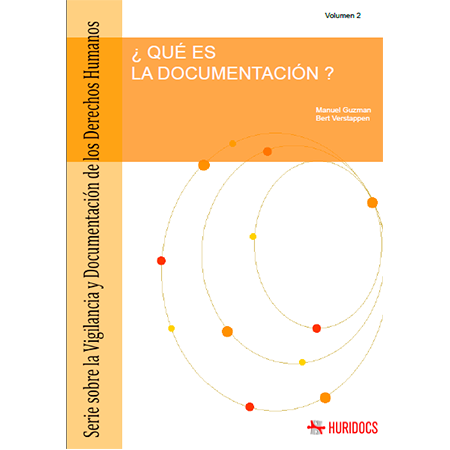 Serie sobre la Vigilancia y Documentación de los Derechos Humanos

Volumen 2

¿ QUÉ ES
LA DOCUMENTACIÓN ?

Manuel Guzman
Bert Verstappen

HURIDOCS